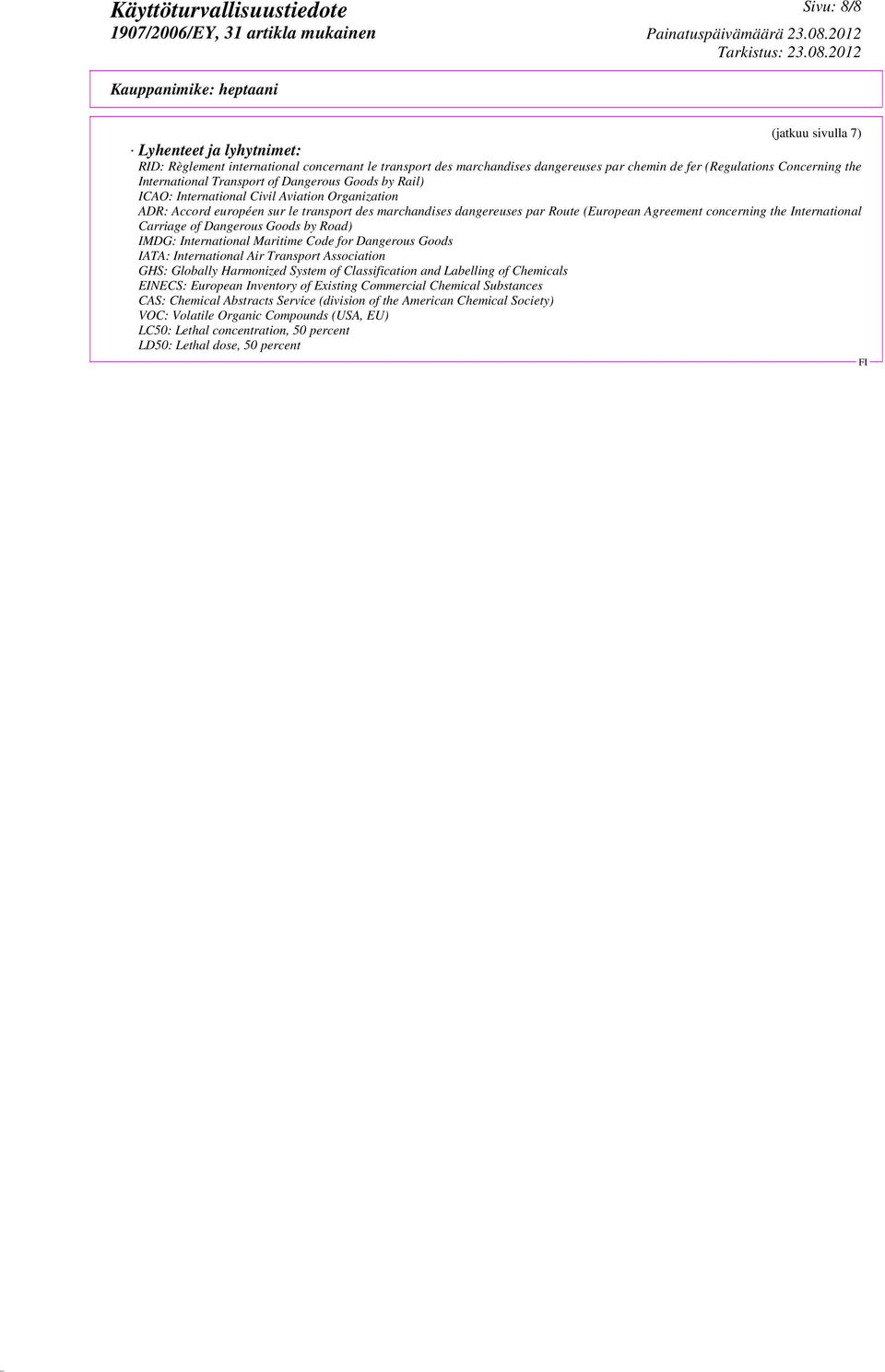 Käyttöturvallisuustiedote
1907/2006/EY, 31 artikla mukainen

Sivu: 8/8
Painatuspäivämäärä 23.08.2012
Tarkistus: 23.08.2012

Kauppanimike: heptaani

(jatkuu sivulla 7)

· Lyhenteet ja lyhytnimet:
RID: Règlement international concernant le transport des marchandises dangereuses par chemin de fer (Regulations Concerning the International Transport of Dangerous Goods by Rail)
ICAO: International Civil Aviation Organization
ADR: Accord européen sur le transport des marchandises dangereuses par Route (European Agreement concerning the International Carriage of Dangerous Goods by Road)
IMDG: International Maritime Code for Dangerous Goods
IATA: International Air Transport Association
GHS: Globally Harmonized System of Classification and Labelling of Chemicals
EINECS: European Inventory of Existing Commercial Chemical Substances
CAS: Chemical Abstracts Service (division of the American Chemical Society)
VOC: Volatile Organic Compounds (USA, EU)
LC50: Lethal concentration, 50 percent
LD50: Lethal dose, 50 percent

FI